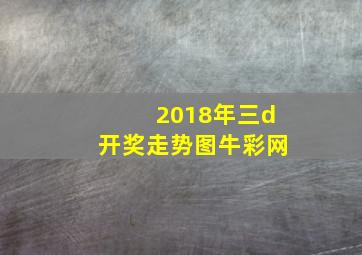 2018年三d
开奖走势图牛彩网